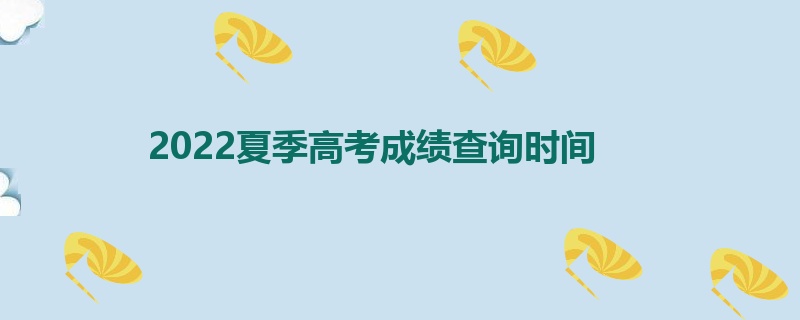 2022夏季高考成绩查询时间